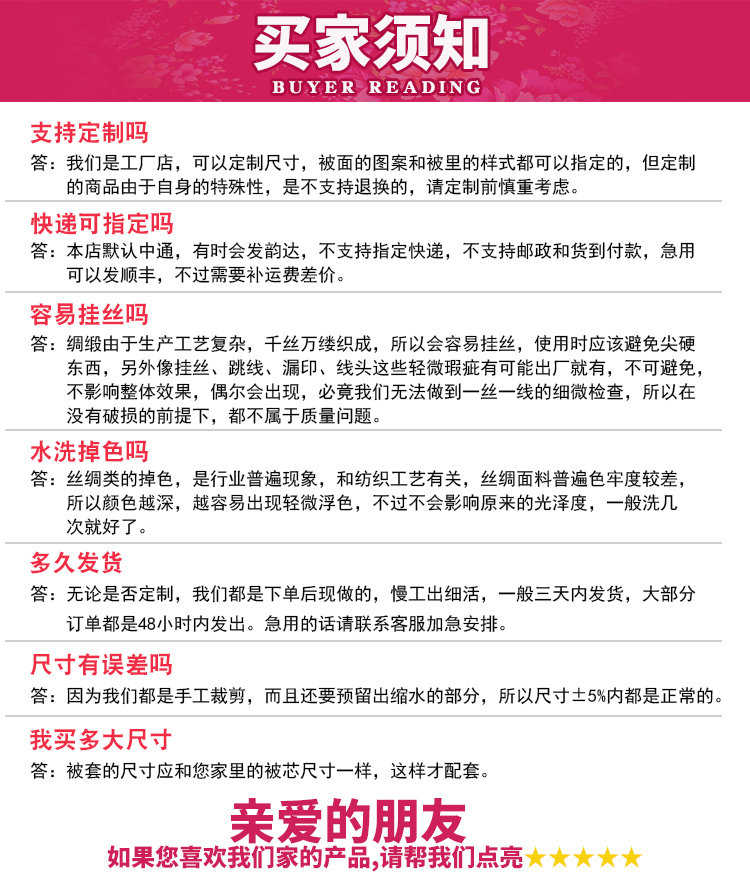 买家须知
BUYER READING

支持定制吗
答：我们是工厂店，可以定制尺寸，被面的图案和被里的样式都可以指定的，但定制的商品由于自身的特殊性，是不支持退换的，请定制前慎重考虑。

快递可指定吗
答：本店默认中通，有时会发韵达，不支持指定快递，不支持邮政和货到付款，急用可以发顺丰，不过需要补运费差价。

容易挂丝吗
答：绸缎由于生产工艺复杂，千丝万缕织成，所以会容易挂丝，使用时应该避免尖硬东西，另外像挂丝、跳线、漏印、线头这些轻微瑕疵有可能出厂就有，不可避免，不影响整体效果，偶尔会出现，必竟我们无法做到一丝一线的细微检查，所以在没有破损的前提下，都不属于质量问题。

水洗掉色吗
答：丝绸类的掉色，是行业普遍现象，和纺织工艺有关，丝绸面料普遍色牢度较差，所以颜色越深，越容易出现轻微浮色，不过不会影响原来的光泽度，一般洗几次就好了。

多久发货
答：无论是否定制，我们都是下单后现做的，慢工出细活，一般三天内发货，大部分订单都是48小时内发出。急用的话请联系客服加急安排。

尺寸有误差吗
答：因为我们都是手工裁剪，而且还要预留出缩水的部分，所以尺寸±5%内都是正常的。

我买多大尺寸
答：被套的尺寸应和您家里的被芯尺寸一样，这样才配套。

亲爱的朋友
如果您喜欢我们家的产品,请帮我们点亮★★★★★